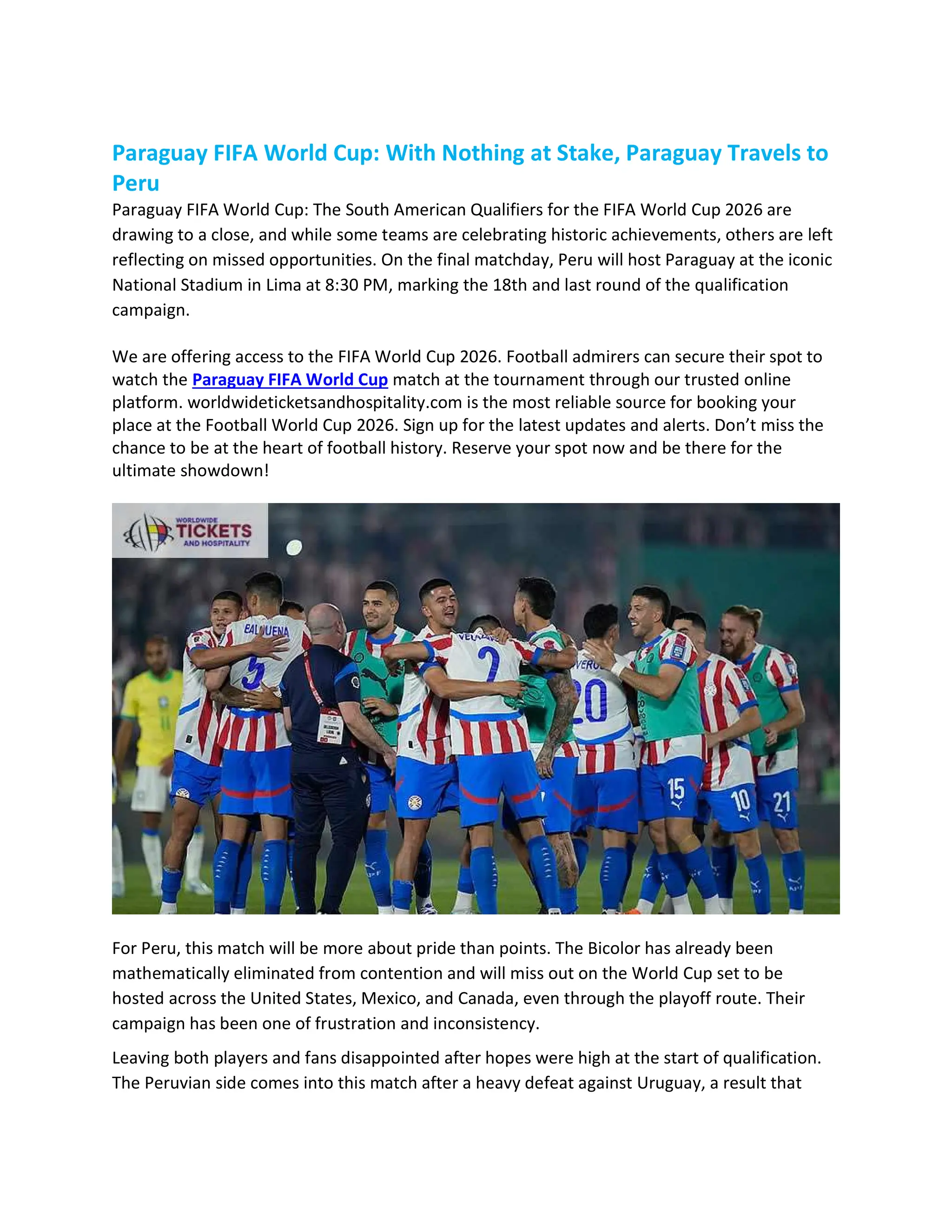 Paraguay FIFA World Cup: With Nothing at Stake, Paraguay Travels to Peru

Paraguay FIFA World Cup: The South American Qualifiers for the FIFA World Cup 2026 are drawing to a close, and while some teams are celebrating historic achievements, others are left reflecting on missed opportunities. On the final matchday, Peru will host Paraguay at the iconic National Stadium in Lima at 8:30 PM, marking the 18th and last round of the qualification campaign.

We are offering access to the FIFA World Cup 2026. Football admirers can secure their spot to watch the Paraguay FIFA World Cup match at the tournament through our trusted online platform. worldwideticketsandhospitality.com is the most reliable source for booking your place at the Football World Cup 2026. Sign up for the latest updates and alerts. Don't miss the chance to be at the heart of football history. Reserve your spot now and be there for the ultimate showdown!

WORLDWIDE
TICKETS
AND HOSPITALITY

For Peru, this match will be more about pride than points. The Bicolor has already been mathematically eliminated from contention and will miss out on the World Cup set to be hosted across the United States, Mexico, and Canada, even through the playoff route. Their campaign has been one of frustration and inconsistency.

Leaving both players and fans disappointed after hopes were high at the start of qualification. The Peruvian side comes into this match after a heavy defeat against Uruguay, a result that